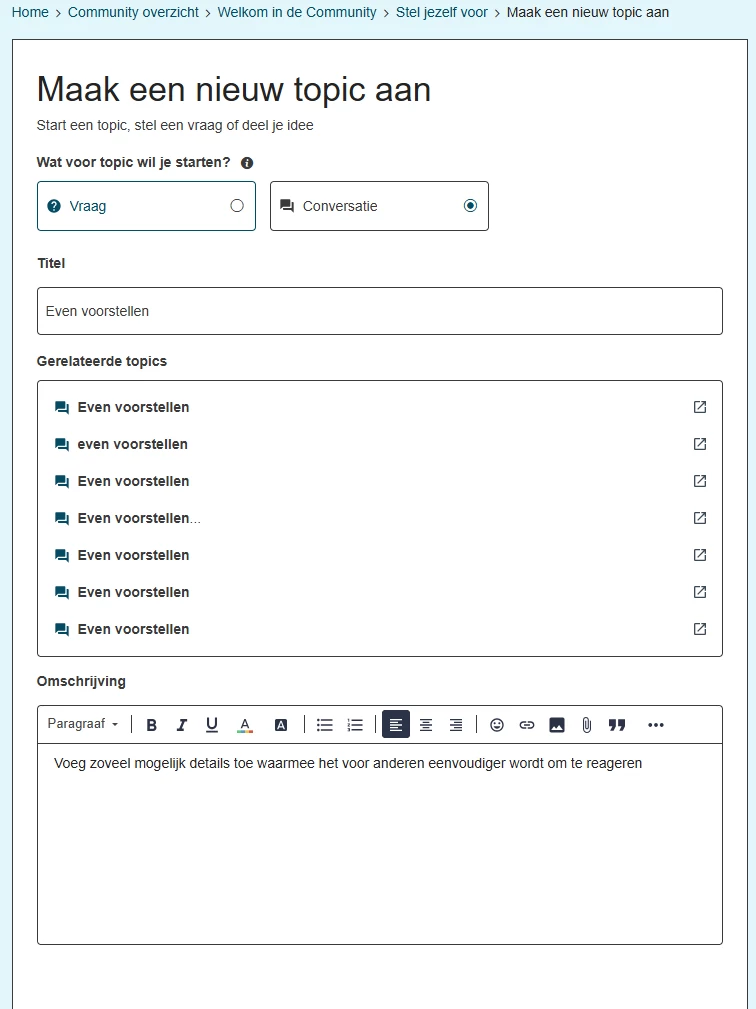 Home > Community overzicht > Welkom in de Community > Stel jezelf voor > Maak een nieuw topic aan

Maak een nieuw topic aan

Start een topic, stel een vraag of deel je idee

Wat voor topic wil je starten?

Vraag

Conversatie

Titel

Even voorstellen

Gerelateerde topics

Even voorstellen

even voorstellen

Even voorstellen

Even voorstellen...

Even voorstellen

Even voorstellen

Even voorstellen

Omschrijving

Paragraaf

B I U A A

Voeg zoveel mogelijk details toe waarmee het voor anderen eenvoudiger wordt om te reageren